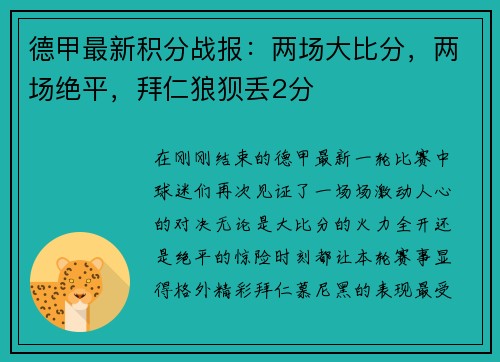 德甲最新积分战报：两场大比分，两场绝平，拜仁狼狈丢2分

在刚刚结束的德甲最新一轮比赛中球迷们再次见证了一场场激动人心的对决无论是大比分的火力全开还是绝平的惊险时刻都让本轮赛事显得格外精彩拜仁慕尼黑的表现最受